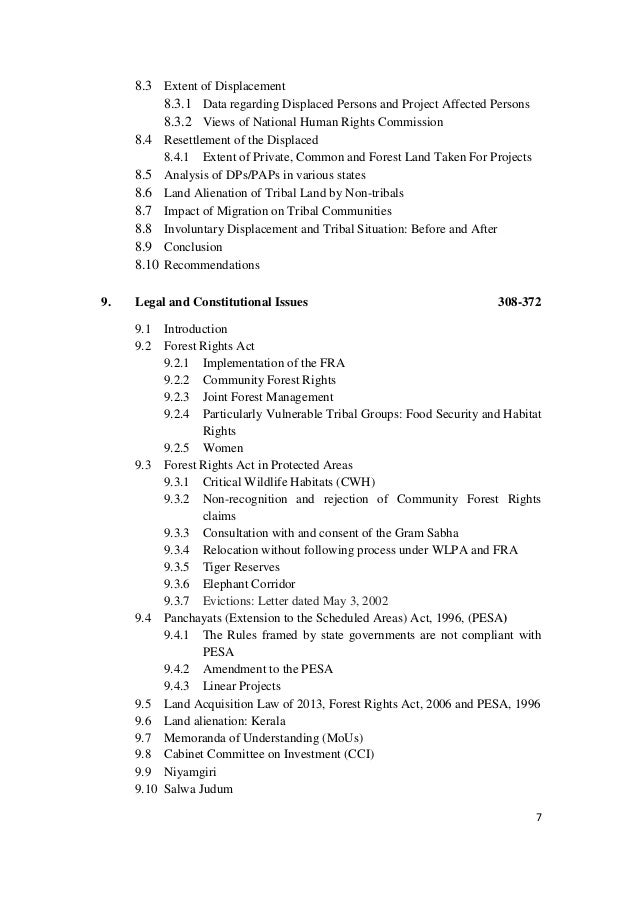 8.3 Extent of Displacement
8.3.1 Data regarding Displaced Persons and Project Affected Persons
8.3.2 Views of National Human Rights Commission
8.4 Resettlement of the Displaced
8.4.1 Extent of Private, Common and Forest Land Taken For Projects
8.5 Analysis of DPs/PAPs in various states
8.6 Land Alienation of Tribal Land by Non-tribals
8.7 Impact of Migration on Tribal Communities
8.8 Involuntary Displacement and Tribal Situation: Before and After
8.9 Conclusion
8.10 Recommendations

9. Legal and Constitutional Issues 308-372

9.1 Introduction
9.2 Forest Rights Act
9.2.1 Implementation of the FRA
9.2.2 Community Forest Rights
9.2.3 Joint Forest Management
9.2.4 Particularly Vulnerable Tribal Groups: Food Security and Habitat Rights
9.2.5 Women
9.3 Forest Rights Act in Protected Areas
9.3.1 Critical Wildlife Habitats (CWH)
9.3.2 Non-recognition and rejection of Community Forest Rights claims
9.3.3 Consultation with and consent of the Gram Sabha
9.3.4 Relocation without following process under WLPA and FRA
9.3.5 Tiger Reserves
9.3.6 Elephant Corridor
9.3.7 Evictions: Letter dated May 3, 2002
9.4 Panchayats (Extension to the Scheduled Areas) Act, 1996, (PESA)
9.4.1 The Rules framed by state governments are not compliant with PESA
9.4.2 Amendment to the PESA
9.4.3 Linear Projects
9.5 Land Acquisition Law of 2013, Forest Rights Act, 2006 and PESA, 1996
9.6 Land alienation: Kerala
9.7 Memoranda of Understanding (MoUs)
9.8 Cabinet Committee on Investment (CCI)
9.9 Niyamgiri
9.10 Salwa Judum

7